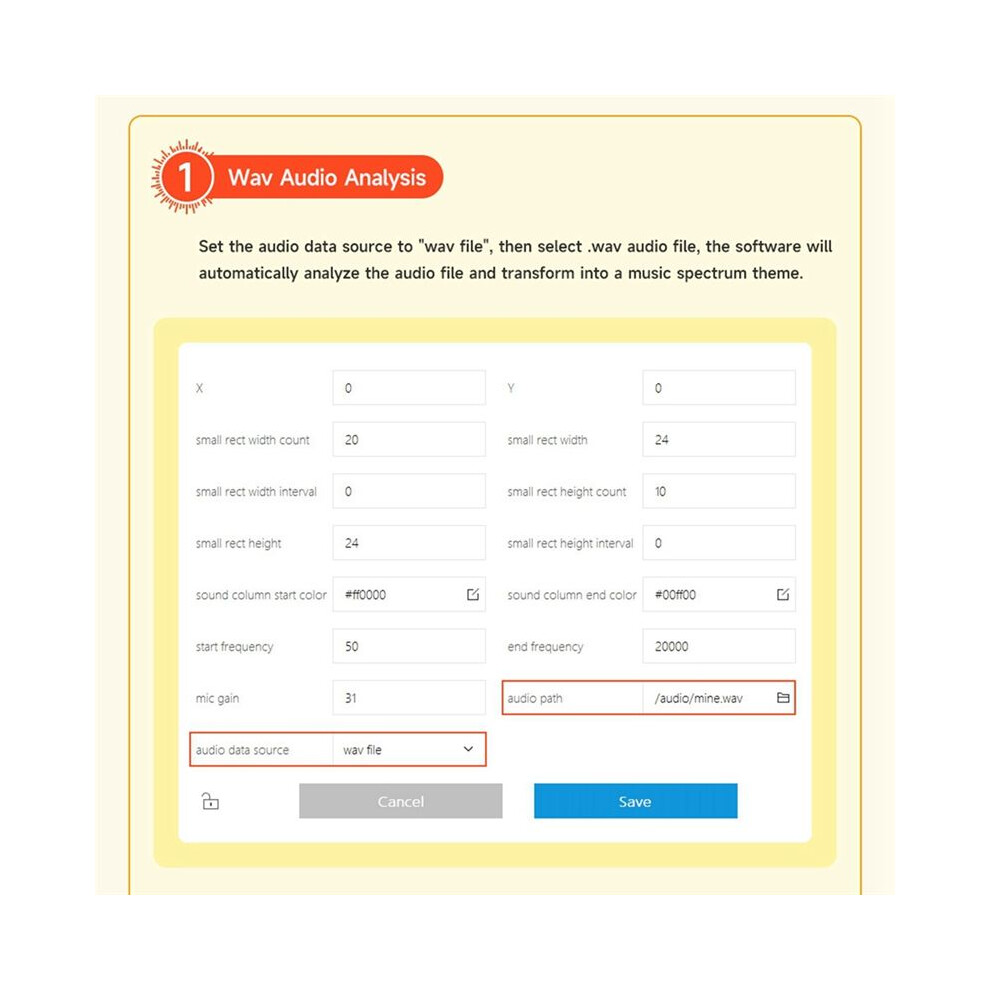 1 Wav Audio Analysis

Set the audio data source to "wav file", then select .wav audio file, the software will automatically analyze the audio file and transform into a music spectrum theme.

X 0
Y 0
small rect width count 20
small rect width 24
small rect width interval 0
small rect height count 10
small rect height 24
small rect height interval 0
sound column start color #ff0000
sound column end color #00ff00
start frequency 50
end frequency 20000
mic gain 31
audio path /audio/mine.wav
audio data source wav file

Cancel
Save